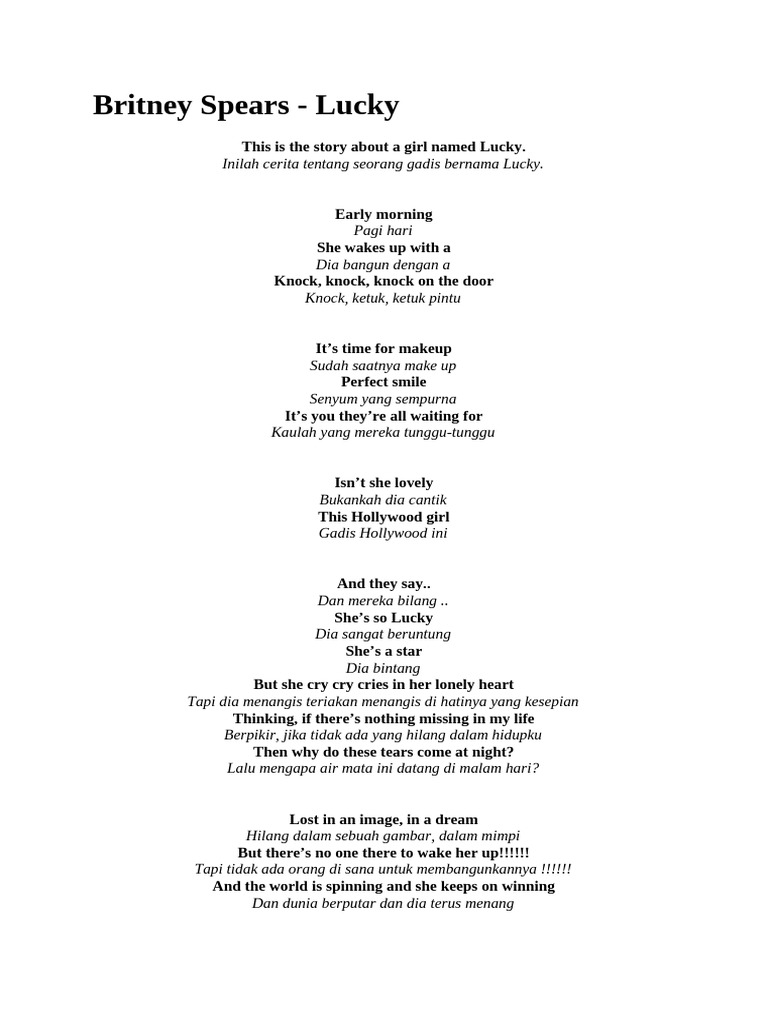 Britney Spears - Lucky

This is the story about a girl named Lucky.
Inilah cerita tentang seorang gadis bernama Lucky.

Early morning
Pagi hari
She wakes up with a
Dia bangun dengan a
Knock, knock, knock on the door
Knock, ketuk, ketuk pintu

It's time for makeup
Sudah saatnya make up
Perfect smile
Senyum yang sempurna
It's you they're all waiting for
Kaulah yang mereka tunggu-tunggu

Isn't she lovely
Bukankah dia cantik
This Hollywood girl
Gadis Hollywood ini

And they say..
Dan mereka bilang ..
She's so Lucky
Dia sangat beruntung
She's a star
Dia bintang
But she cry cry cries in her lonely heart
Tapi dia menangis teriakan menangis di hatinya yang kesepian
Thinking, if there's nothing missing in my life
Berpikir, jika tidak ada yang hilang dalam hidupku
Then why do these tears come at night?
Lalu mengapa air mata ini datang di malam hari?

Lost in an image, in a dream
Hilang dalam sebuah gambar, dalam mimpi
But there's no one there to wake her up!!!!!!
Tapi tidak ada orang di sana untuk membangunkannya !!!!!!
And the world is spinning and she keeps on winning
Dan dunia berputar dan dia terus menang